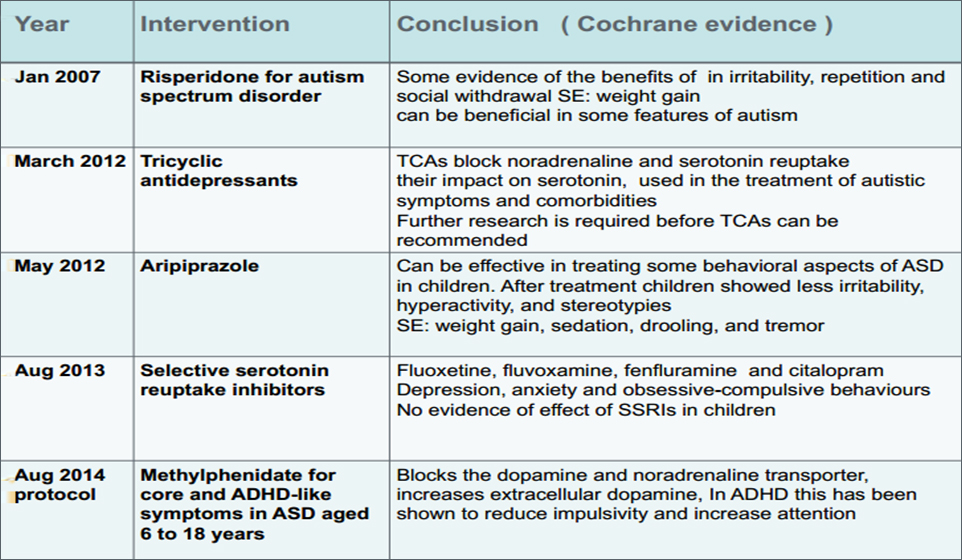 | Year | Intervention | Conclusion ( Cochrane evidence ) |
|---|---|---|
| Jan 2007 | Risperidone for autism spectrum disorder | Some evidence of the benefits of in irritability, repetition and social withdrawal SE: weight gain can be beneficial in some features of autism |
| March 2012 | Tricyclic antidepressants | TCAs block noradrenaline and serotonin reuptake their impact on serotonin, used in the treatment of autistic symptoms and comorbidities Further research is required before TCAs can be recommended |
| May 2012 | Aripiprazole | Can be effective in treating some behavioral aspects of ASD in children. After treatment children showed less irritability, hyperactivity, and stereotypies SE: weight gain, sedation, drooling, and tremor |
| Aug 2013 | Selective serotonin reuptake inhibitors | Fluoxetine, fluvoxamine, fenfluramine and citalopram Depression, anxiety and obsessive-compulsive behaviours No evidence of effect of SSRIs in children |
| Aug 2014 protocol | Methylphenidate for core and ADHD-like symptoms in ASD aged 6 to 18 years | Blocks the dopamine and noradrenaline transporter, increases extracellular dopamine, In ADHD this has been shown to reduce impulsivity and increase attention |